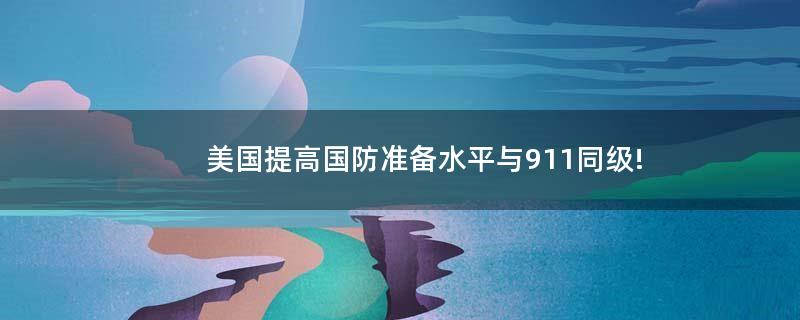 美国提高国防准备水平与911同级!